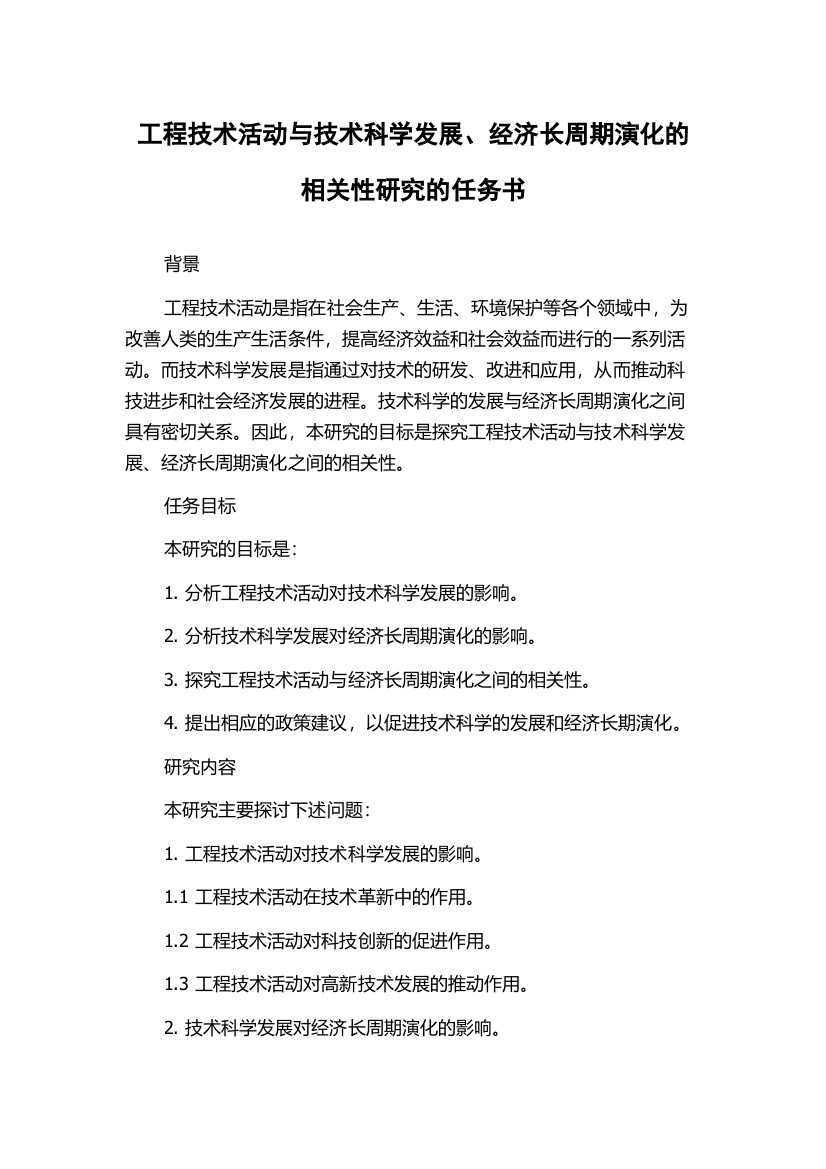 工程技术活动与技术科学发展、经济长周期演化的相关性研究的任务书

背景

工程技术活动是指在社会生产、生活、环境保护等各个领域中，为改善人类的生产生活条件，提高经济效益和社会效益而进行的一系列活动。而技术科学发展是指通过对技术的研发、改进和应用，从而推动科技进步和社会经济发展的进程。技术科学的发展与经济长周期演化之间具有密切关系。因此，本研究的目标是探究工程技术活动与技术科学发展、经济长周期演化之间的相关性。

任务目标

本研究的目标是：

1. 分析工程技术活动对技术科学发展的影响。

2. 分析技术科学发展对经济长周期演化的影响。

3. 探究工程技术活动与经济长周期演化之间的相关性。

4. 提出相应的政策建议，以促进技术科学的发展和经济长期演化。

研究内容

本研究主要探讨下述问题：

1. 工程技术活动对技术科学发展的影响。

1.1 工程技术活动在技术革新中的作用。

1.2 工程技术活动对科技创新的促进作用。

1.3 工程技术活动对高新技术发展的推动作用。

2. 技术科学发展对经济长周期演化的影响。